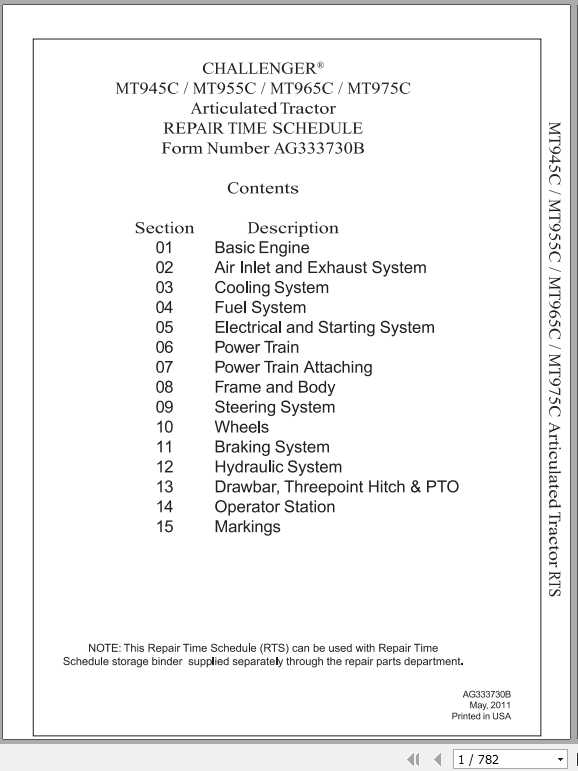 CHALLENGER®
MT945C / MT955C / MT965C / MT975C
Articulated Tractor
REPAIR TIME SCHEDULE
Form Number AG333730B

Contents

| Section | Description |
|---|---|
| 01 | Basic Engine |
| 02 | Air Inlet and Exhaust System |
| 03 | Cooling System |
| 04 | Fuel System |
| 05 | Electrical and Starting System |
| 06 | Power Train |
| 07 | Power Train Attaching |
| 08 | Frame and Body |
| 09 | Steering System |
| 10 | Wheels |
| 11 | Braking System |
| 12 | Hydraulic System |
| 13 | Drawbar, Threepoint Hitch & PTO |
| 14 | Operator Station |
| 15 | Markings |

NOTE: This Repair Time Schedule (RTS) can be used with Repair Time Schedule storage binder supplied separately through the repair parts department.

AG333730B
May, 2011
Printed in USA

MT945C / MT955C / MT965C / MT975C Articulated Tractor RTS

1 / 782